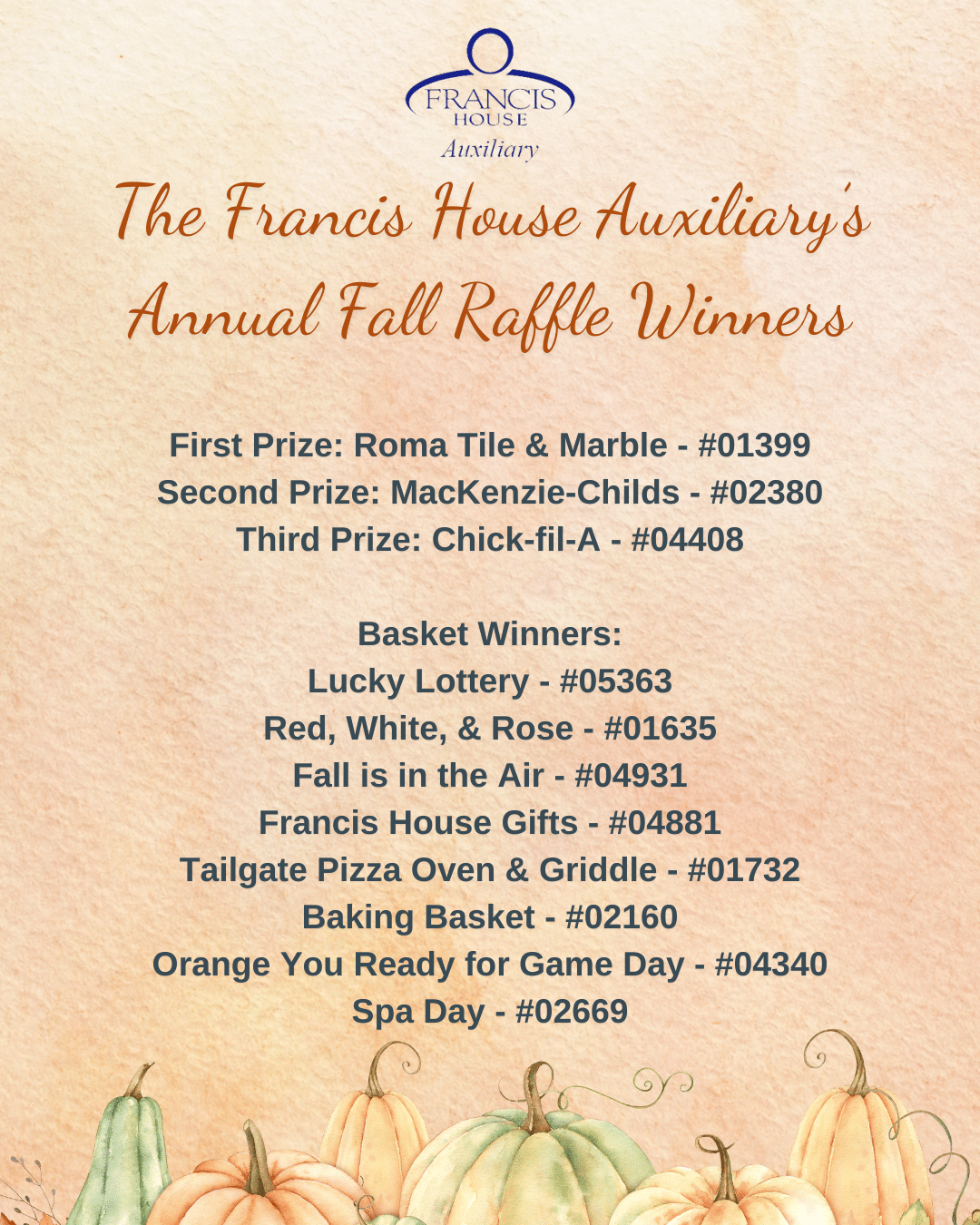 FRANCIS
HOUSE
Auxiliary

The Francis House Auxiliary's Annual Fall Raffle Winners

First Prize: Roma Tile & Marble - #01399
Second Prize: MacKenzie-Childs - #02380
Third Prize: Chick-fil-A - #04408

Basket Winners:
Lucky Lottery - #05363
Red, White, & Rose - #01635
Fall is in the Air - #04931
Francis House Gifts - #04881
Tailgate Pizza Oven & Griddle - #01732
Baking Basket - #02160
Orange You Ready for Game Day - #04340
Spa Day - #02669